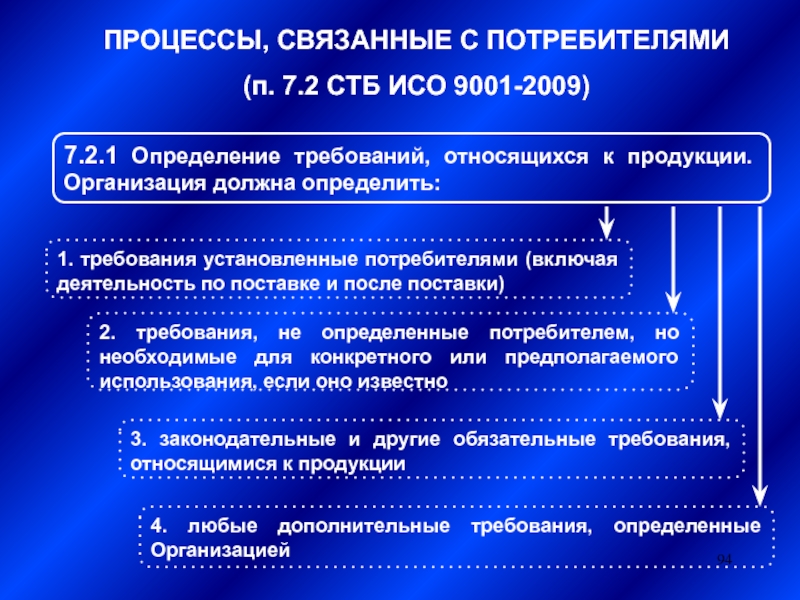 ПРОЦЕССЫ, СВЯЗАННЫЕ С ПОТРЕБИТЕЛЯМИ

(п. 7.2 СТБ ИСО 9001-2009)

7.2.1 Определение требований, относящихся к продукции. Организация должна определить:

1. требования установленные потребителями (включая деятельность по поставке и после поставки)

2. требования, не определенные потребителем, но необходимые для конкретного или предполагаемого использования, если оно известно

3. законодательные и другие обязательные требования, относящимися к продукции

4. любые дополнительные требования, определенные Организацией

94